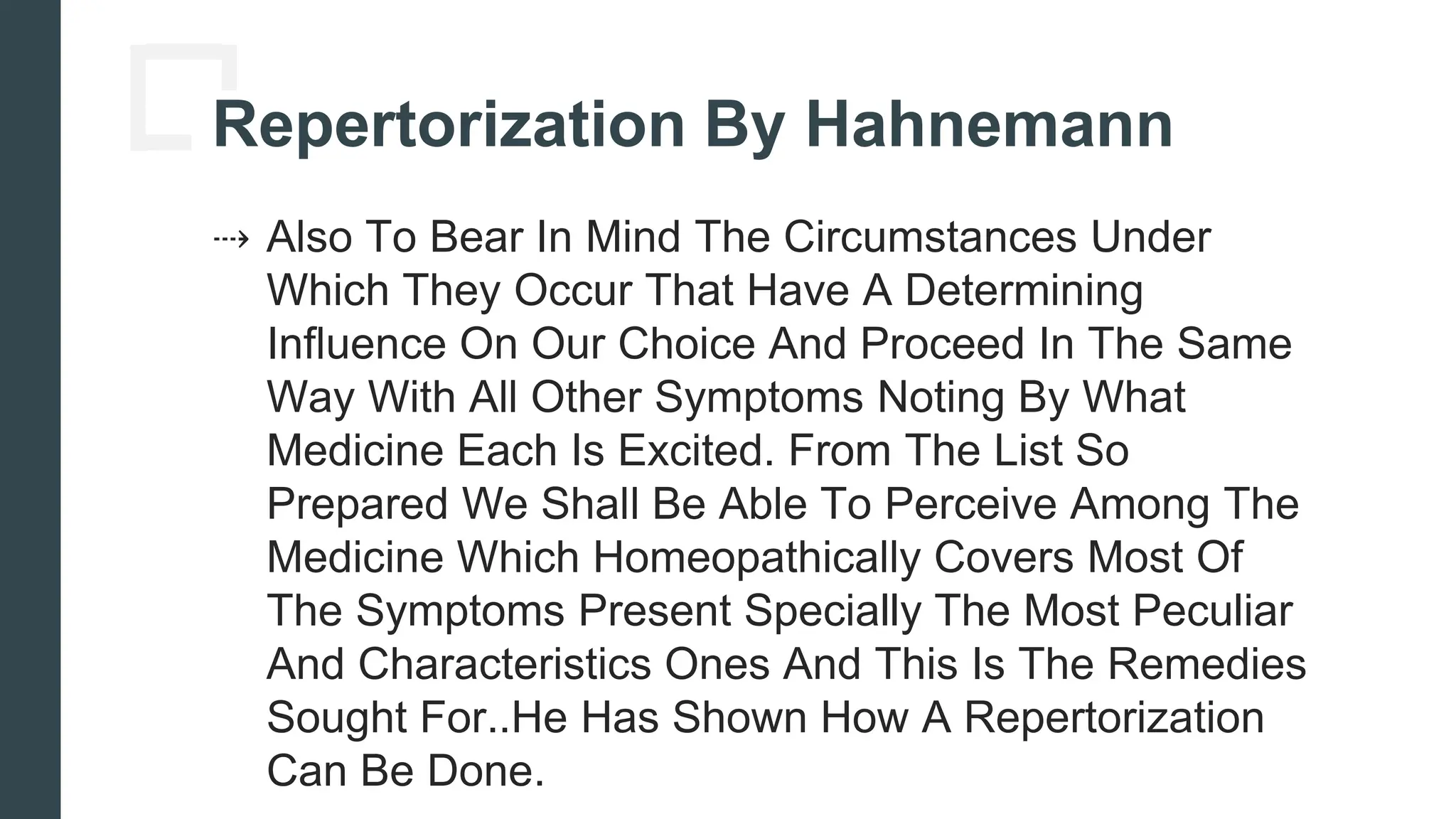 Repertorization By Hahnemann

Also To Bear In Mind The Circumstances Under Which They Occur That Have A Determining Influence On Our Choice And Proceed In The Same Way With All Other Symptoms Noting By What Medicine Each Is Excited. From The List So Prepared We Shall Be Able To Perceive Among The Medicine Which Homeopathically Covers Most Of The Symptoms Present Specially The Most Peculiar And Characteristics Ones And This Is The Remedies Sought For..He Has Shown How A Repertorization Can Be Done.